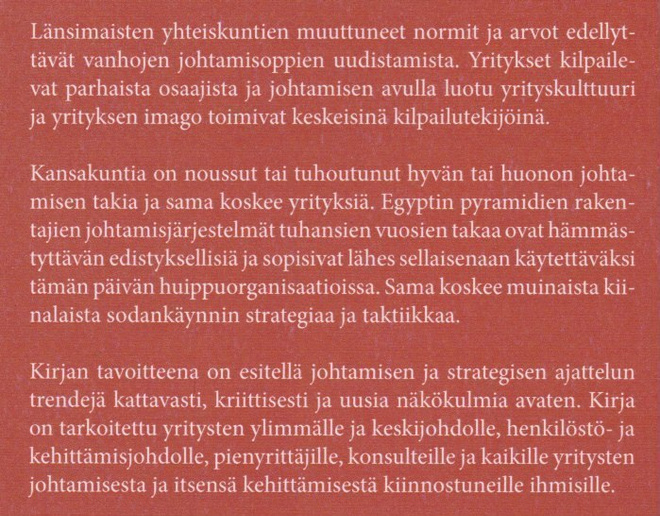 Länsimaisten yhteiskuntien muuttuneet normit ja arvot edellyttävät vanhojen johtamisoppien uudistamista. Yritykset kilpailevat parhaista osaajista ja johtamisen avulla luotu yrityskulttuuri ja yrityksen imago toimivat keskeisinä kilpailutekijöinä.

Kansakuntia on noussut tai tuhoutunut hyvän tai huonon johtamisen takia ja sama koskee yrityksiä. Egyptin pyramidien rakentajien johtamisjärjestelmät tuhansien vuosien takaa ovat hämmästyttävän edistyksellisiä ja sopisivat lähes sellaisenaan käytettäväksi tämän päivän huippuorganisaatioissa. Sama koskee muinaista kiinalaista sodankäynnin strategiaa ja taktiikkaa.

Kirjan tavoitteena on esitellä johtamisen ja strategisen ajattelun trendejä kattavasti, kriittisesti ja uusia näkökulmia avaten. Kirja on tarkoitettu yritysten ylimmälle ja keskijohdolle, henkilöstö- ja kehittämisjohdolle, pienyrittäjille, konsulteille ja kaikille yritysten johtamisesta ja itsensä kehittämisestä kiinnostuneille ihmisille.